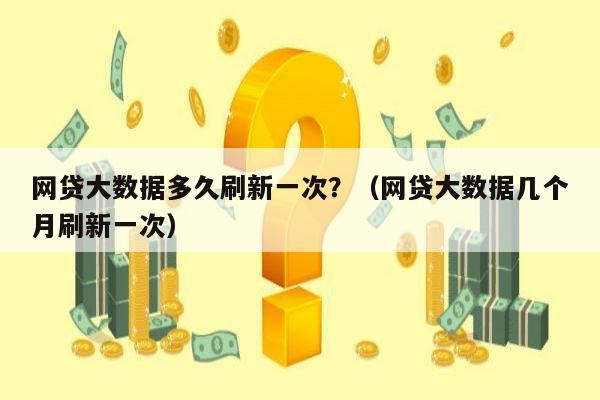 网贷大数据多久刷新一次？（网贷大数据几个月刷新一次）